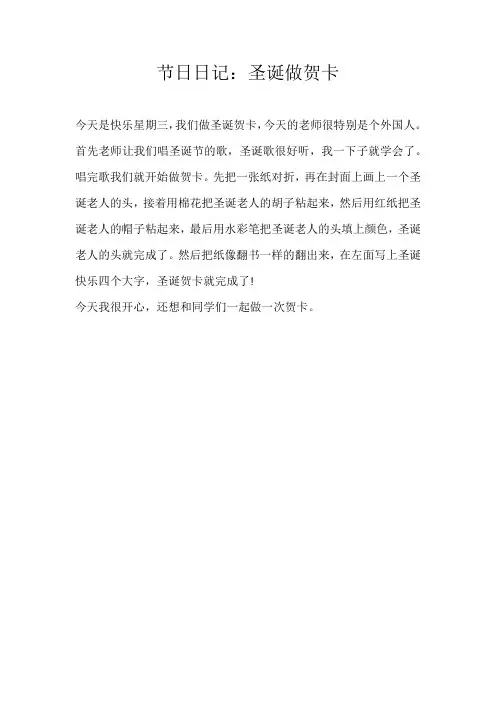 节日日记：圣诞做贺卡

今天是快乐星期三，我们做圣诞贺卡，今天的老师很特别是个外国人。首先老师让我们唱圣诞节的歌，圣诞歌很好听，我一下子就学会了。唱完歌我们就开始做贺卡。先把一张纸对折，再在封面上画上一个圣诞老人的头，接着用棉花把圣诞老人的胡子粘起来，然后用红纸把圣诞老人的帽子粘起来，最后用水彩笔把圣诞老人的头填上颜色，圣诞老人的头就完成了。然后把纸像翻书一样的翻出来，在左面写上圣诞快乐四个大字，圣诞贺卡就完成了！

今天我很开心，还想和同学们一起做一次贺卡。